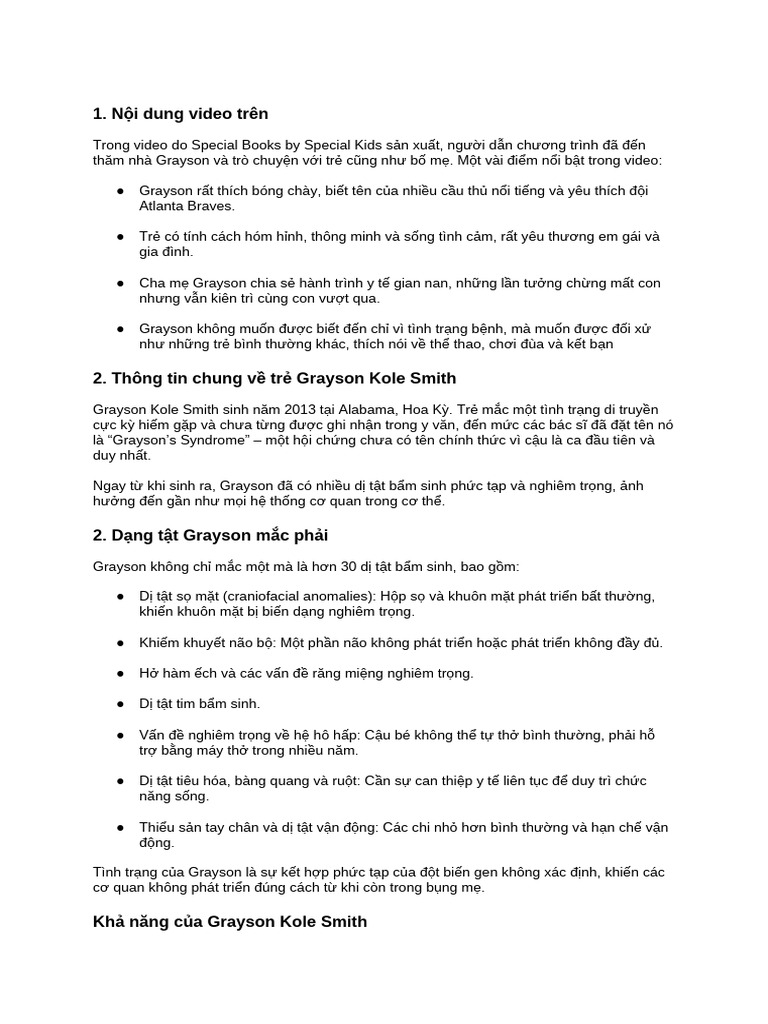 1. Nội dung video trên

Trong video do Special Books by Special Kids sản xuất, người dẫn chương trình đã đến thăm nhà Grayson và trò chuyện với trẻ cũng như bố mẹ. Một vài điểm nổi bật trong video:

• Grayson rất thích bóng chày, biết tên của nhiều cầu thủ nổi tiếng và yêu thích đội Atlanta Braves.

• Trẻ có tính cách hóm hỉnh, thông minh và sống tình cảm, rất yêu thương em gái và gia đình.

• Cha mẹ Grayson chia sẻ hành trình y tế gian nan, những lần tưởng chừng mất con nhưng vẫn kiên trì cùng con vượt qua.

• Grayson không muốn được biết đến chỉ vì tình trạng bệnh, mà muốn được đối xử như những trẻ bình thường khác, thích nói về thể thao, chơi đùa và kết bạn

2. Thông tin chung về trẻ Grayson Kole Smith

Grayson Kole Smith sinh năm 2013 tại Alabama, Hoa Kỳ. Trẻ mắc một tình trạng di truyền cực kỳ hiếm gặp và chưa từng được ghi nhận trong y văn, đến mức các bác sĩ đã đặt tên nó là "Grayson's Syndrome" – một hội chứng chưa có tên chính thức vì cậu là ca đầu tiên và duy nhất.

Ngay từ khi sinh ra, Grayson đã có nhiều dị tật bẩm sinh phức tạp và nghiêm trọng, ảnh hưởng đến gần như mọi hệ thống cơ quan trong cơ thể.

2. Dạng tật Grayson mắc phải

Grayson không chỉ mắc một mà là hơn 30 dị tật bẩm sinh, bao gồm:

• Dị tật sọ mặt (craniofacial anomalies): Hộp sọ và khuôn mặt phát triển bất thường, khiến khuôn mặt bị biến dạng nghiêm trọng.

• Khiếm khuyết não bộ: Một phần não không phát triển hoặc phát triển không đầy đủ.

• Hở hàm ếch và các vấn đề răng miệng nghiêm trọng.

• Dị tật tim bẩm sinh.

• Vấn đề nghiêm trọng về hệ hô hấp: Cậu bé không thể tự thở bình thường, phải hỗ trợ bằng máy thở trong nhiều năm.

• Dị tật tiêu hóa, bàng quang và ruột: Cần sự can thiệp y tế liên tục để duy trì chức năng sống.

• Thiểu sản tay chân và dị tật vận động: Các chi nhỏ hơn bình thường và hạn chế vận động.

Tình trạng của Grayson là sự kết hợp phức tạp của đột biến gen không xác định, khiến các cơ quan không phát triển đúng cách từ khi còn trong bụng mẹ.

Khả năng của Grayson Kole Smith